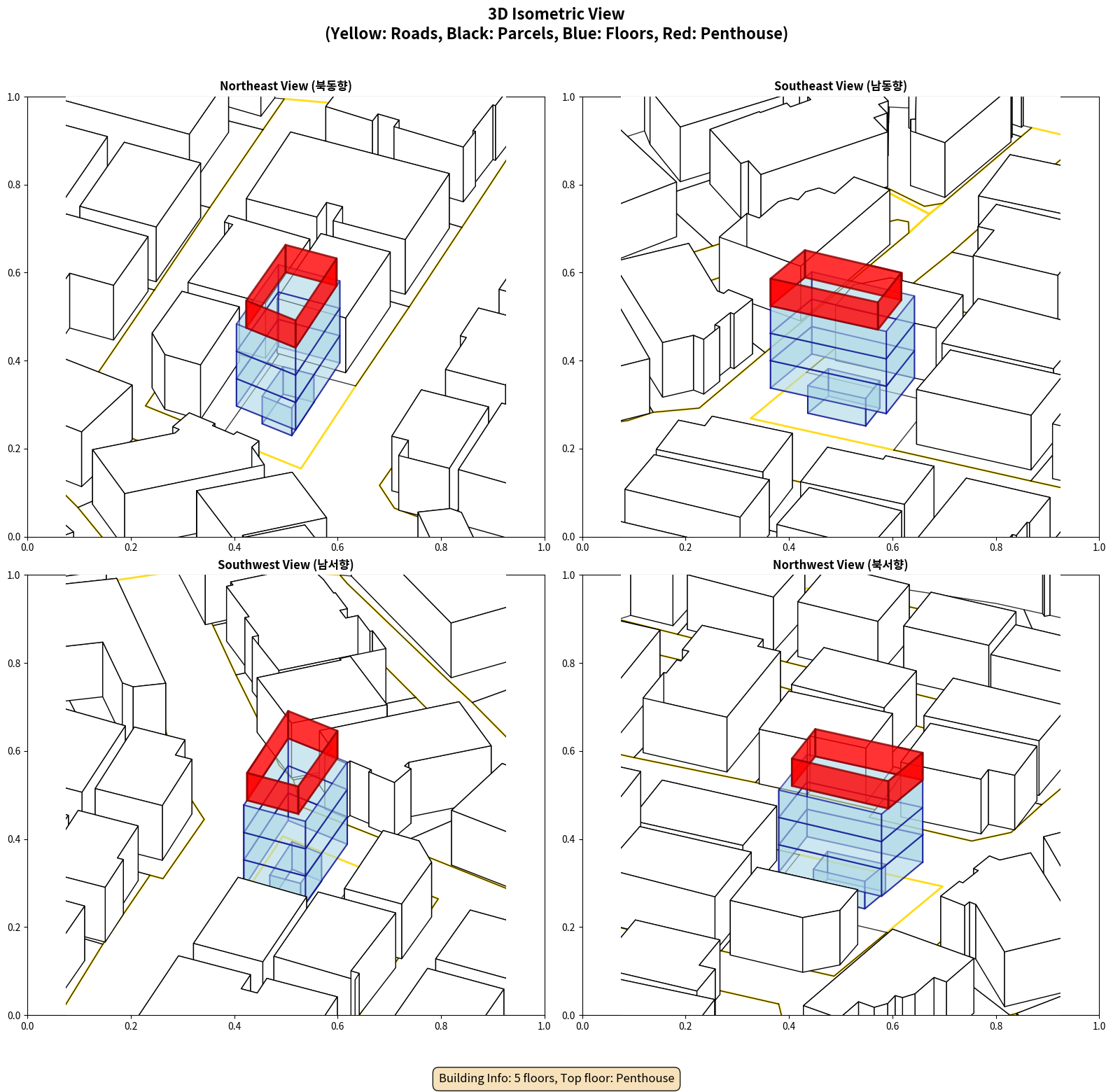 3D Isometric View
(Yellow: Roads, Black: Parcels, Blue: Floors, Red: Penthouse)

Northeast View (북동향)

1.0
0.8
0.6
0.4
0.2
0.0
0.0 0.2 0.4 0.6 0.8 1.0

Southeast View (남동향)

1.0
0.8
0.6
0.4
0.2
0.0
0.0 0.2 0.4 0.6 0.8 1.0

Southwest View (남서향)

1.0
0.8
0.6
0.4
0.2
0.0
0.0 0.2 0.4 0.6 0.8 1.0

Northwest View (북서향)

1.0
0.8
0.6
0.4
0.2
0.0
0.0 0.2 0.4 0.6 0.8 1.0

Building Info: 5 floors, Top floor: Penthouse